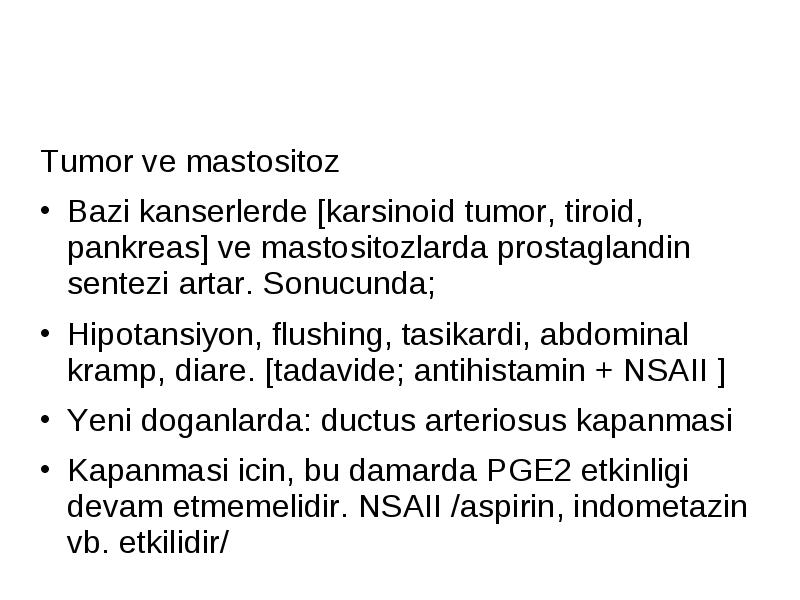 Tumor ve mastositoz

• Bazi kanserlerde [karsinoid tumor, tiroid, pankreas] ve mastositozlarda prostaglandin sentezi artar. Sonucunda;

• Hipotansiyon, flushing, tasikardi, abdominal kramp, diare. [tadavide; antihistamin + NSAII ]

• Yeni doganlarda: ductus arteriosus kapanmasi

• Kapanmasi icin, bu damarda PGE2 etkinligi devam etmemelidir. NSAII /aspirin, indometazin vb. etkilidir/